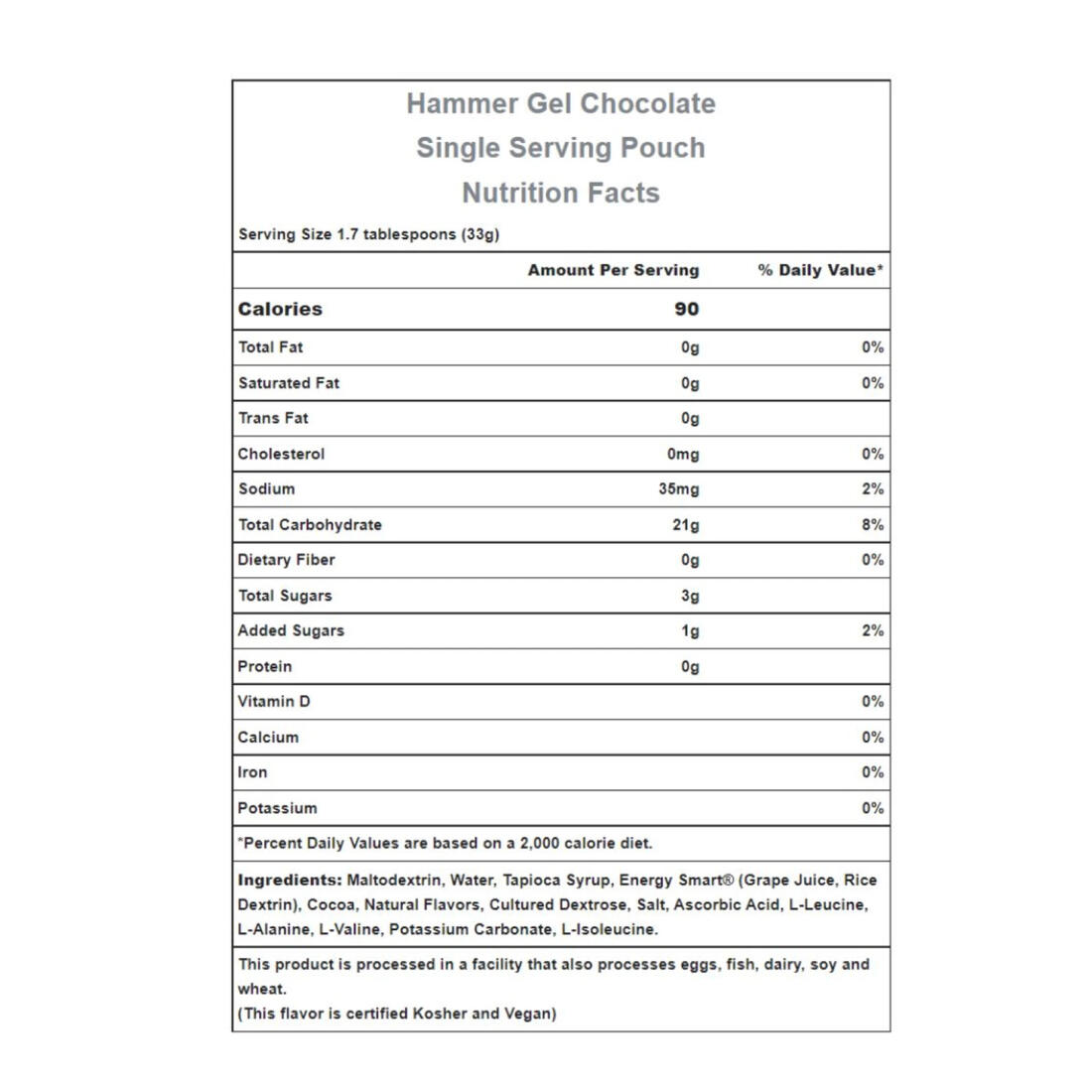 Hammer Gel Chocolate
Single Serving Pouch
Nutrition Facts

Serving Size 1.7 tablespoons (33g)

| | Amount Per Serving | % Daily Value* |
|---|---|---|
| Calories | 90 | |
| Total Fat | 0g | 0% |
| Saturated Fat | 0g | 0% |
| Trans Fat | 0g | |
| Cholesterol | 0mg | 0% |
| Sodium | 35mg | 2% |
| Total Carbohydrate | 21g | 8% |
| Dietary Fiber | 0g | 0% |
| Total Sugars | 3g | |
| Added Sugars | 1g | 2% |
| Protein | 0g | |
| Vitamin D | | 0% |
| Calcium | | 0% |
| Iron | | 0% |
| Potassium | | 0% |

*Percent Daily Values are based on a 2,000 calorie diet.

Ingredients: Maltodextrin, Water, Tapioca Syrup, Energy Smart® (Grape Juice, Rice Dextrin), Cocoa, Natural Flavors, Cultured Dextrose, Salt, Ascorbic Acid, L-Leucine, L-Alanine, L-Valine, Potassium Carbonate, L-Isoleucine.

This product is processed in a facility that also processes eggs, fish, dairy, soy and wheat.
(This flavor is certified Kosher and Vegan)